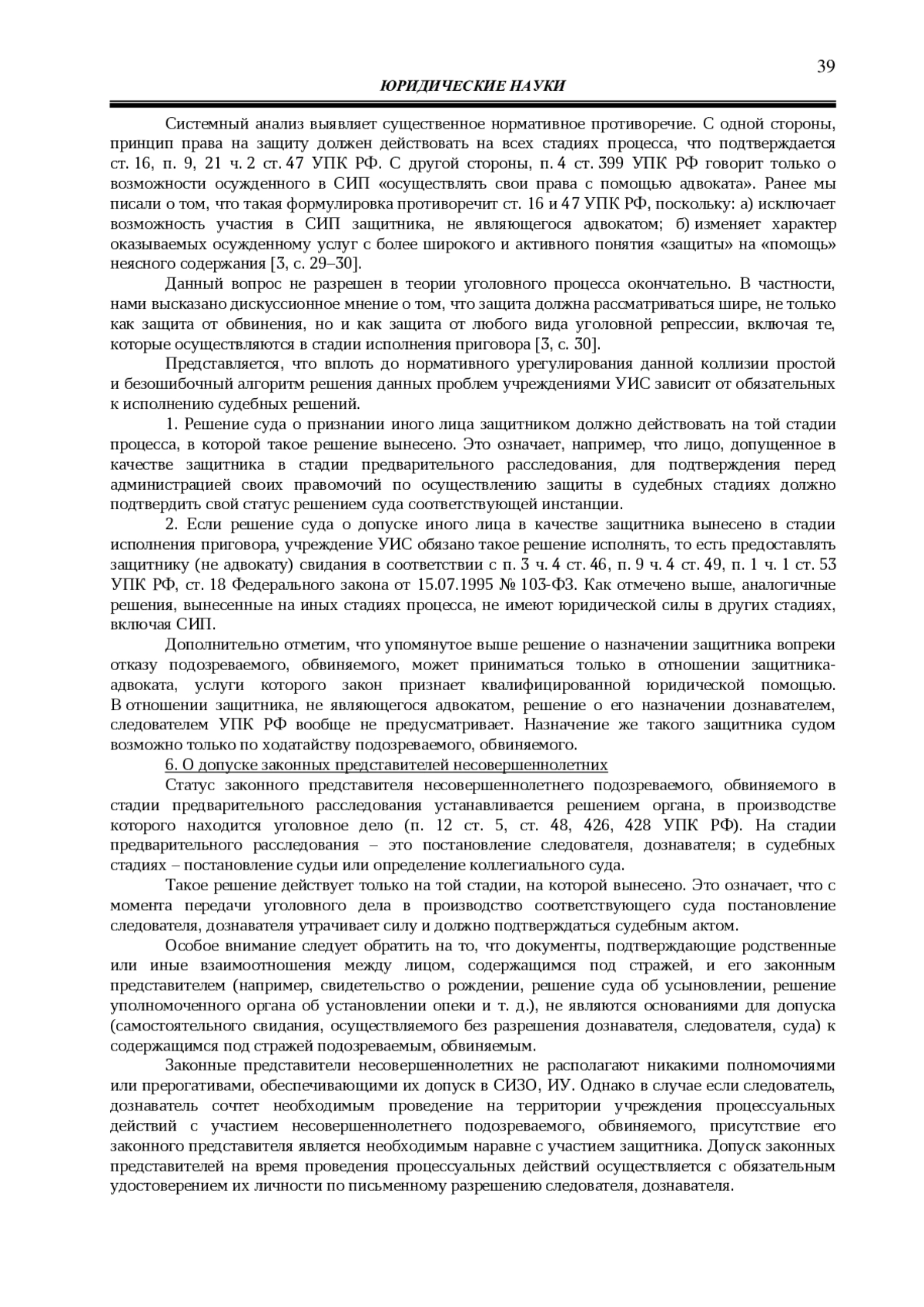 39

ЮРИДИЧЕСКИЕ НАУКИ

Системный анализ выявляет существенное нормативное противоречие. С одной стороны, принцип права на защиту должен действовать на всех стадиях процесса, что подтверждается ст. 16, п. 9, 21 ч. 2 ст. 47 УПК РФ. С другой стороны, п. 4 ст. 399 УПК РФ говорит только о возможности осужденного в СИП «осуществлять свои права с помощью адвоката». Ранее мы писали о том, что такая формулировка противоречит ст. 16 и 47 УПК РФ, поскольку: а) исключает возможность участия в СИП защитника, не являющегося адвокатом; б) изменяет характер оказываемых осужденному услуг с более широкого и активного понятия «защиты» на «помощь» неясного содержания [3, с. 29–30].

Данный вопрос не разрешен в теории уголовного процесса окончательно. В частности, нами высказано дискуссионное мнение о том, что защита должна рассматриваться шире, не только как защита от обвинения, но и как защита от любого вида уголовной репрессии, включая те, которые осуществляются в стадии исполнения приговора [3, с. 30].

Представляется, что вплоть до нормативного урегулирования данной коллизии простой и безошибочный алгоритм решения данных проблем учреждениями УИС зависит от обязательных к исполнению судебных решений.

1. Решение суда о признании иного лица защитником должно действовать на той стадии процесса, в которой такое решение вынесено. Это означает, например, что лицо, допущенное в качестве защитника в стадии предварительного расследования, для подтверждения перед администрацией своих правомочий по осуществлению защиты в судебных стадиях должно подтвердить свой статус решением суда соответствующей инстанции.

2. Если решение суда о допуске иного лица в качестве защитника вынесено в стадии исполнения приговора, учреждение УИС обязано такое решение исполнять, то есть предоставлять защитнику (не адвокату) свидания в соответствии с п. 3 ч. 4 ст. 46, п. 9 ч. 4 ст. 49, п. 1 ч. 1 ст. 53 УПК РФ, ст. 18 Федерального закона от 15.07.1995 № 103-ФЗ. Как отмечено выше, аналогичные решения, вынесенные на иных стадиях процесса, не имеют юридической силы в других стадиях, включая СИП.

Дополнительно отметим, что упомянутое выше решение о назначении защитника вопреки отказу подозреваемого, обвиняемого, может приниматься только в отношении защитника-адвоката, услуги которого закон признает квалифицированной юридической помощью. В отношении защитника, не являющегося адвокатом, решение о его назначении дознавателем, следователем УПК РФ вообще не предусматривает. Назначение же такого защитника судом возможно только по ходатайству подозреваемого, обвиняемого.

6. О допуске законных представителей несовершеннолетних

Статус законного представителя несовершеннолетнего подозреваемого, обвиняемого в стадии предварительного расследования устанавливается решением органа, в производстве которого находится уголовное дело (п. 12 ст. 5, ст. 48, 426, 428 УПК РФ). На стадии предварительного расследования – это постановление следователя, дознавателя; в судебных стадиях – постановление судьи или определение коллегиального суда.

Такое решение действует только на той стадии, на которой вынесено. Это означает, что с момента передачи уголовного дела в производство соответствующего суда постановление следователя, дознавателя утрачивает силу и должно подтверждаться судебным актом.

Особое внимание следует обратить на то, что документы, подтверждающие родственные или иные взаимоотношения между лицом, содержащимся под стражей, и его законным представителем (например, свидетельство о рождении, решение суда об усыновлении, решение уполномоченного органа об установлении опеки и т. д.), не являются основаниями для допуска (самостоятельного свидания, осуществляемого без разрешения дознавателя, следователя, суда) к содержащимся под стражей подозреваемым, обвиняемым.

Законные представители несовершеннолетних не располагают никакими полномочиями или прерогативами, обеспечивающими их допуск в СИЗО, ИУ. Однако в случае если следователь, дознаватель сочтет необходимым проведение на территории учреждения процессуальных действий с участием несовершеннолетнего подозреваемого, обвиняемого, присутствие его законного представителя является необходимым наравне с участием защитника. Допуск законных представителей на время проведения процессуальных действий осуществляется с обязательным удостоверением их личности по письменному разрешению следователя, дознавателя.